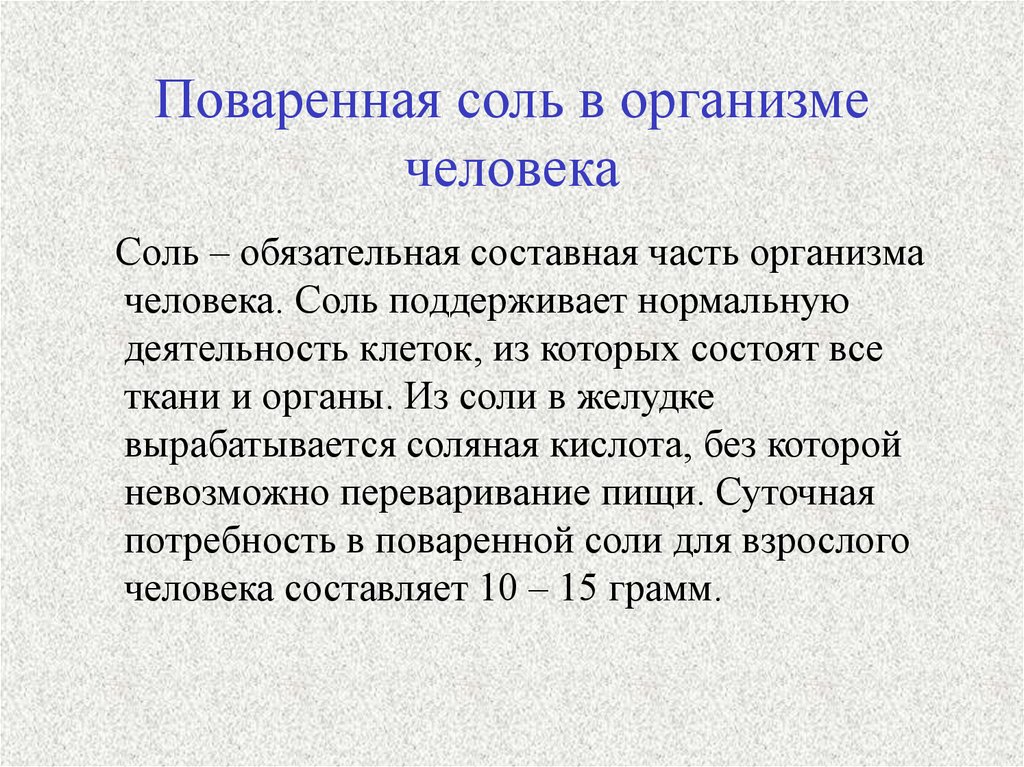 Поваренная соль в организме человека

Соль – обязательная составная часть организма человека. Соль поддерживает нормальную деятельность клеток, из которых состоят все ткани и органы. Из соли в желудке вырабатывается соляная кислота, без которой невозможно переваривание пищи. Суточная потребность в поваренной соли для взрослого человека составляет 10 – 15 грамм.